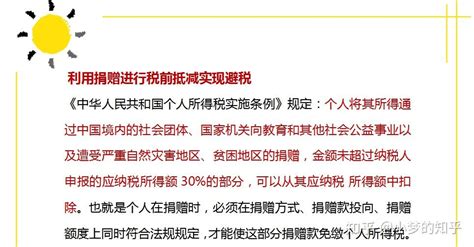 利用捐赠进行税前抵减实现避税

《中华人民共和国个人所得税实施条例》规定：个人将其所得通过中国境内的社会团体、国家机关向教育和其他社会公益事业以及遭受严重自然灾害地区、贫困地区的捐赠，金额未超过纳税人申报的应纳税所得额 30%的部分，可以从其应纳税 所得额中扣除。也就是个人在捐赠时，必须在捐赠方式、捐赠款投向、捐赠额度上同时符合法规规定，才能使这部分捐赠款免缴个人所得税。

知乎 @小梦的知乎